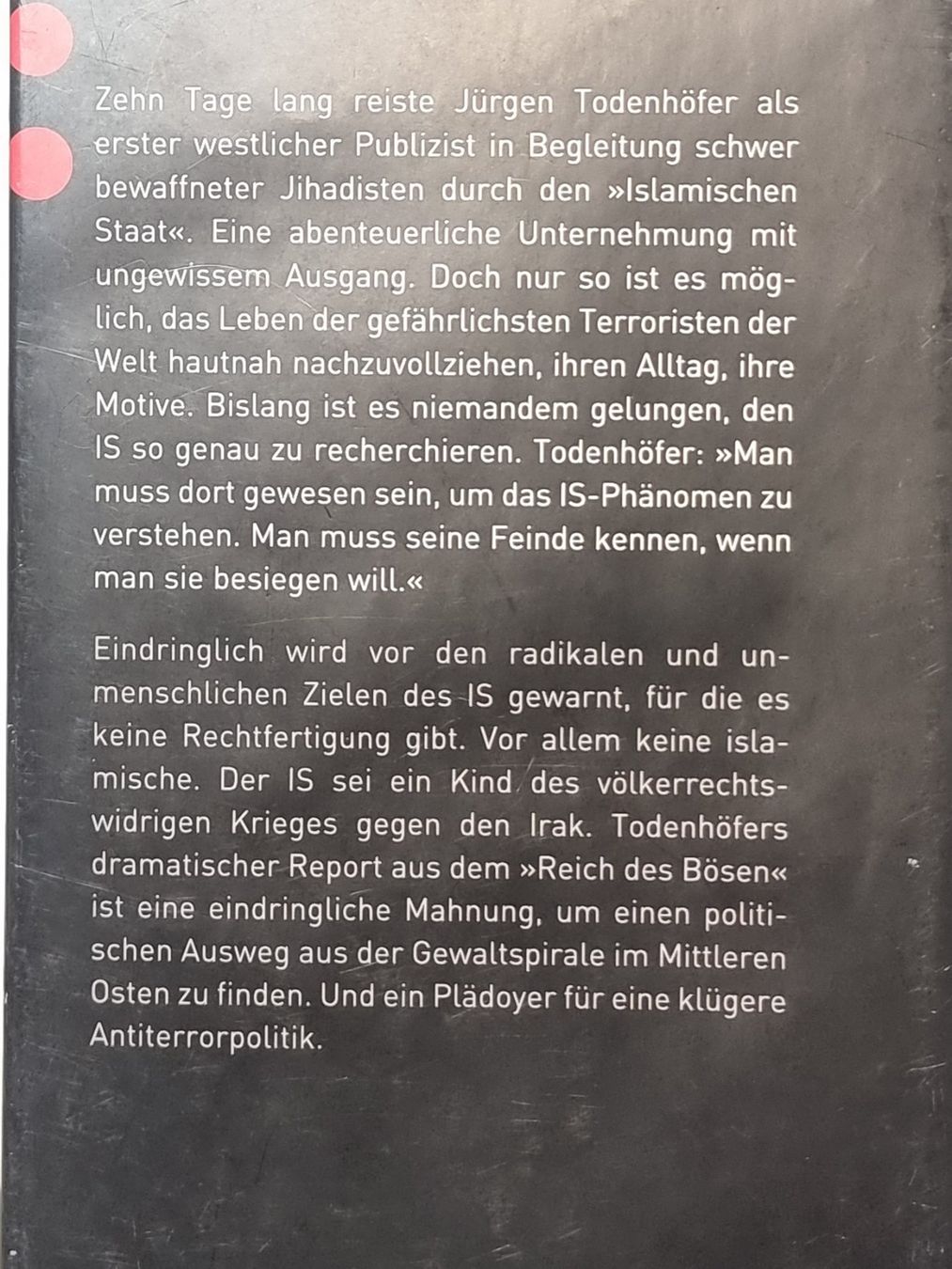 Zehn Tage lang reiste Jürgen Todenhöfer als erster westlicher Publizist in Begleitung schwer bewaffneter Jihadisten durch den »Islamischen Staat«. Eine abenteuerliche Unternehmung mit ungewissem Ausgang. Doch nur so ist es möglich, das Leben der gefährlichsten Terroristen der Welt hautnah nachzuvollziehen, ihren Alltag, ihre Motive. Bislang ist es niemandem gelungen, den IS so genau zu recherchieren. Todenhöfer: »Man muss dort gewesen sein, um das IS-Phänomen zu verstehen. Man muss seine Feinde kennen, wenn man sie besiegen will.«

Eindringlich wird vor den radikalen und unmenschlichen Zielen des IS gewarnt, für die es keine Rechtfertigung gibt. Vor allem keine islamische. Der IS sei ein Kind des völkerrechtswidrigen Krieges gegen den Irak. Todenhöfers dramatischer Report aus dem »Reich des Bösen« ist eine eindringliche Mahnung, um einen politischen Ausweg aus der Gewaltspirale im Mittleren Osten zu finden. Und ein Plädoyer für eine klügere Antiterrorpolitik.